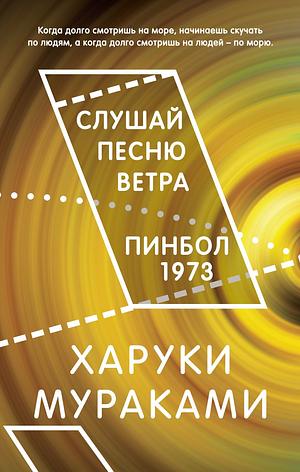 Когда долго смотришь на море, начинаешь скучать по людям, а когда долго смотришь на людей – по морю.

СЛУШАЙ ПЕСНЮ ВЕТРА

ПИНБОЛ 1973

ХАРУКИ МУРАКАМИ